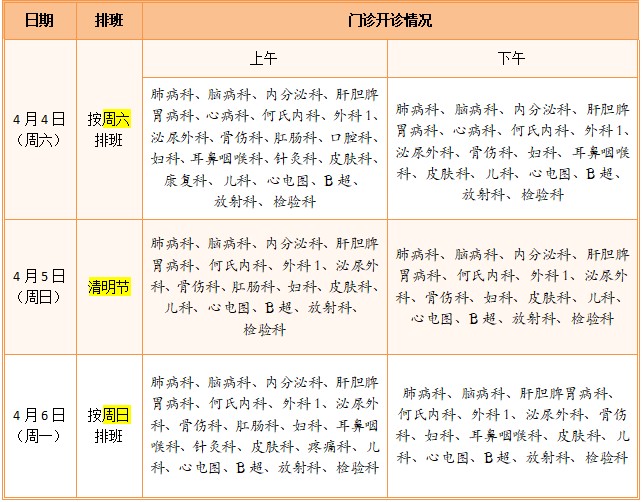 | 日期 | 排班 | 门诊开诊情况 | |
|---|---|---|---|
| | | 上午 | 下午 |
| 4月4日（周六） | 按周六排班 | 肺病科、脑病科、内分泌科、肝胆脾胃病科、心病科、何氏内科、外科1、泌尿外科、骨伤科、肛肠科、口腔科、妇科、耳鼻咽喉科、针灸科、皮肤科、康复科、儿科、心电图、B超、放射科、检验科 | 肺病科、脑病科、内分泌科、肝胆脾胃病科、心病科、何氏内科、外科1、泌尿外科、骨伤科、妇科、耳鼻咽喉科、皮肤科、儿科、心电图、B超、放射科、检验科 |
| 4月5日（周日） | 清明节 | 肺病科、脑病科、内分泌科、肝胆脾胃病科、何氏内科、外科1、泌尿外科、骨伤科、肛肠科、妇科、皮肤科、儿科、心电图、B超、放射科、检验科 | 肺病科、脑病科、内分泌科、肝胆脾胃病科、何氏内科、外科1、泌尿外科、骨伤科、妇科、皮肤科、儿科、心电图、B超、放射科、检验科 |
| 4月6日（周一） | 按周日排班 | 肺病科、脑病科、内分泌科、肝胆脾胃病科、何氏内科、外科1、泌尿外科、骨伤科、肛肠科、妇科、耳鼻咽喉科、针灸科、皮肤科、疼痛科、儿科、心电图、B超、放射科、检验科 | 肺病科、脑病科、肝胆脾胃病科、何氏内科、外科1、泌尿外科、骨伤科、妇科、耳鼻咽喉科、皮肤科、儿科、心电图、B超、放射科、检验科 |